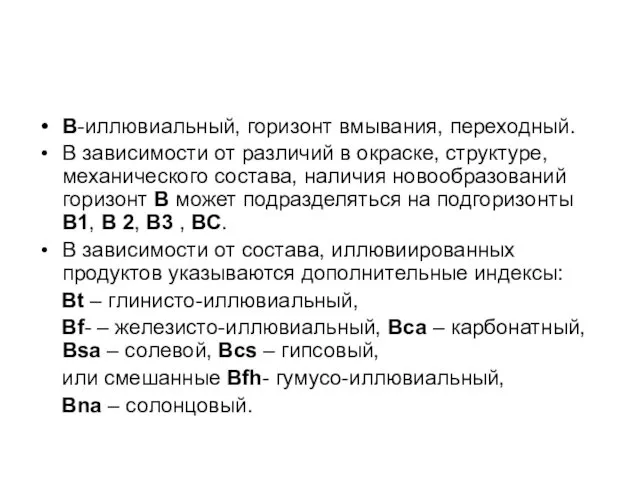 • В-иллювиальный, горизонт вмывания, переходный.

• В зависимости от различий в окраске, структуре, механического состава, наличия новообразований горизонт В может подразделяться на подгоризонты В1, В 2, В3 , ВС.

• В зависимости от состава, иллювиированных продуктов указываются дополнительные индексы:

Bt – глинисто-иллювиальный,

Bf- – железисто-иллювиальный, Bca – карбонатный, Bsa – солевой, Bcs – гипсовый,

или смешанные Bfh- гумусо-иллювиальный,

Bna – солонцовый.